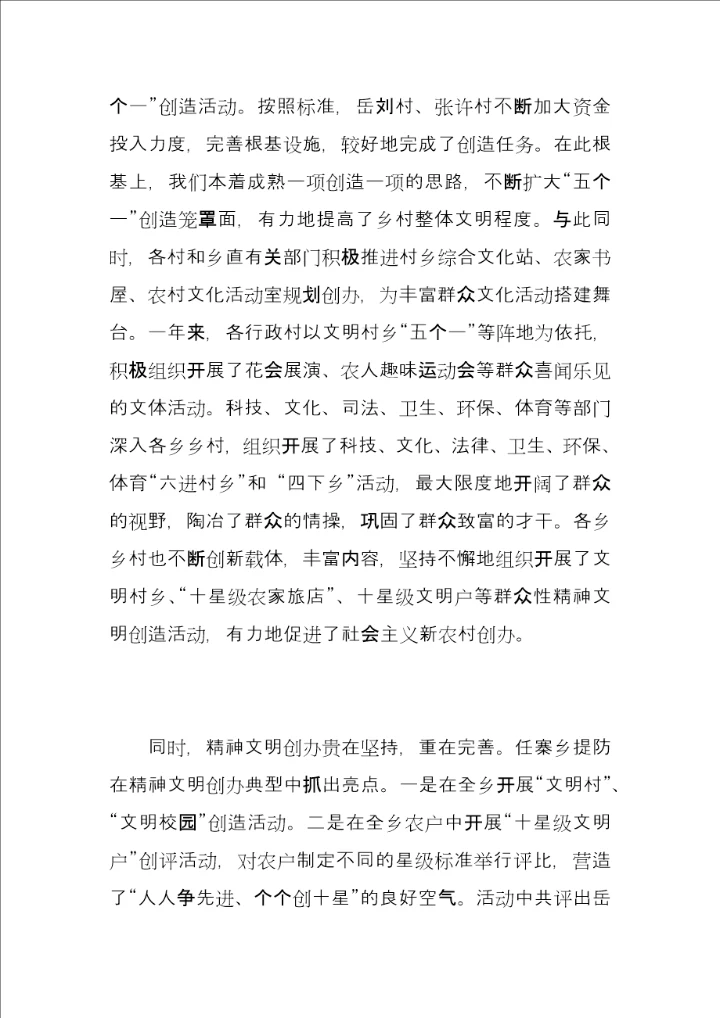 个一”创造活动。按照标准，岳刘村、张许村不断加大资金投入力度，完善根基设施，较好地完成了创造任务。在此根基上，我们本着成熟一项创造一项的思路，不断扩大“五个一”创造笼罩面，有力地提高了乡村整体文明程度。与此同时，各村和乡直有关部门积极推进村乡综合文化站、农家书屋、农村文化活动室规划创办，为丰富群众文化活动搭建舞台。一年来，各行政村以文明村乡“五个一”等阵地为依托，积极组织开展了花会展演、农人趣味运动会等群众喜闻乐见的文体活动。科技、文化、司法、卫生、环保、体育等部门深入各乡乡村，组织开展了科技、文化、法律、卫生、环保、体育“六进村乡”和“四下乡”活动，最大限度地开阔了群众的视野，陶冶了群众的情操，巩固了群众致富的才干。各乡乡村也不断创新载体，丰富内容，坚持不懈地组织开展了文明村乡、“十星级农家旅店”、十星级文明户等群众性精神文明创造活动，有力地促进了社会主义新农村创办。

同时，精神文明创办贵在坚持，重在完善。任寨乡提防在精神文明创办典型中抓出亮点。一是在全乡开展“文明村”、“文明校园”创造活动。二是在全乡农户中开展“十星级文明户”创评活动，对农户制定不同的星级标准举行评比，营造了“人人争先进、个个创十星”的良好空气。活动中共评出岳